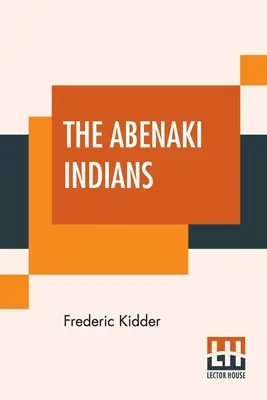 THE ABENAKI INDIANS

Frederic Kidder

LH

LECTOR HOUSE